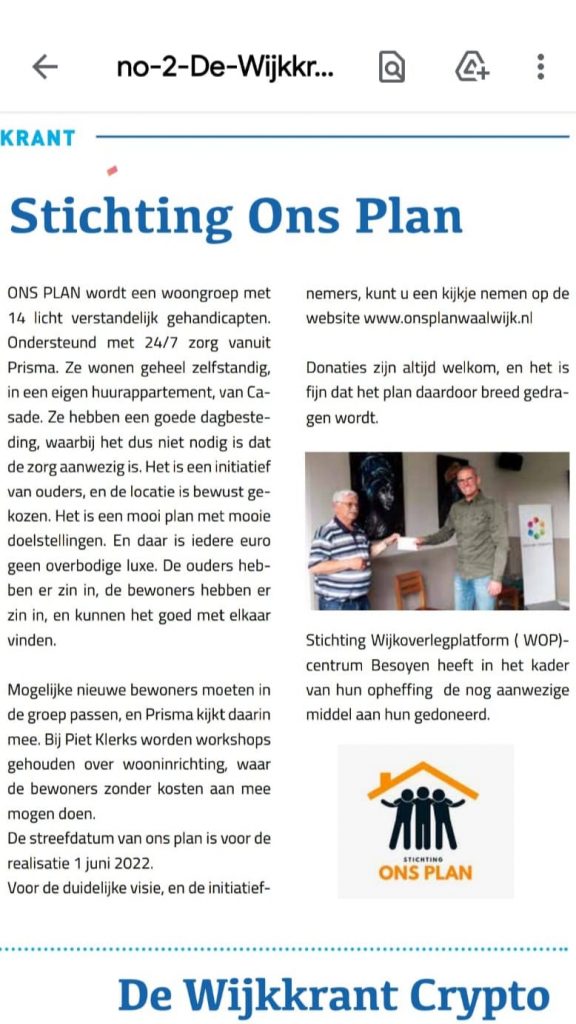 no-2-De-Wijkkr...

KRANT

Stichting Ons Plan

ONS PLAN wordt een woongroep met 14 licht verstandelijk gehandicapten. Ondersteund met 24/7 zorg vanuit Prisma. Ze wonen geheel zelfstandig, in een eigen huurappartement, van Casade. Ze hebben een goede dagbesteding, waarbij het dus niet nodig is dat de zorg aanwezig is. Het is een initiatief van ouders, en de locatie is bewust gekozen. Het is een mooi plan met mooie doelstellingen. En daar is iedere euro geen overbodige luxe. De ouders hebben er zin in, de bewoners hebben er zin in, en kunnen het goed met elkaar vinden.

Mogelijke nieuwe bewoners moeten in de groep passen, en Prisma kijkt daarin mee. Bij Piet Klerks worden workshops gehouden over wooninrichting, waar de bewoners zonder kosten aan mee mogen doen.
De streefdatum van ons plan is voor de realisatie 1 juni 2022.
Voor de duidelijke visie, en de initiatiefnemers, kunt u een kijkje nemen op de website www.onsplanwaalwijk.nl

Donaties zijn altijd welkom, en het is fijn dat het plan daardoor breed gedragen wordt.

Stichting Wijkoverlegplatform ( WOP)-centrum Besoyen heeft in het kader van hun opheffing de nog aanwezige middel aan hun gedoneerd.

STICHTING
ONS PLAN

De Wijkkrant Crypto